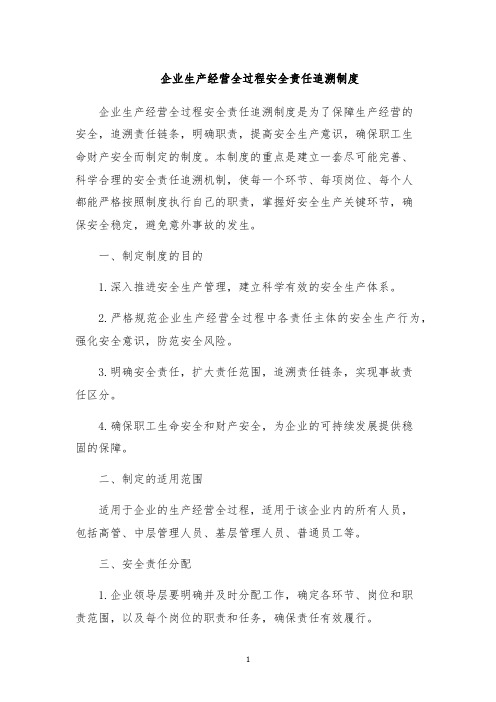 企业生产经营全过程安全责任追溯制度

企业生产经营全过程安全责任追溯制度是为了保障生产经营的安全，追溯责任链条，明确职责，提高安全生产意识，确保职工生命财产安全而制定的制度。本制度的重点是建立一套尽可能完善、科学合理的安全责任追溯机制，使每一个环节、每项岗位、每个人都能严格按照制度执行自己的职责，掌握好安全生产关键环节，确保安全稳定，避免意外事故的发生。

一、制定制度的目的

1.深入推进安全生产管理，建立科学有效的安全生产体系。

2.严格规范企业生产经营全过程中各责任主体的安全生产行为，强化安全意识，防范安全风险。

3.明确安全责任，扩大责任范围，追溯责任链条，实现事故责任区分。

4.确保职工生命安全和财产安全，为企业的可持续发展提供稳固的保障。

二、制定的适用范围

适用于企业的生产经营全过程，适用于该企业内的所有人员，包括高管、中层管理人员、基层管理人员、普通员工等。

三、安全责任分配

1.企业领导层要明确并及时分配工作，确定各环节、岗位和职责范围，以及每个岗位的职责和任务，确保责任有效履行。

1